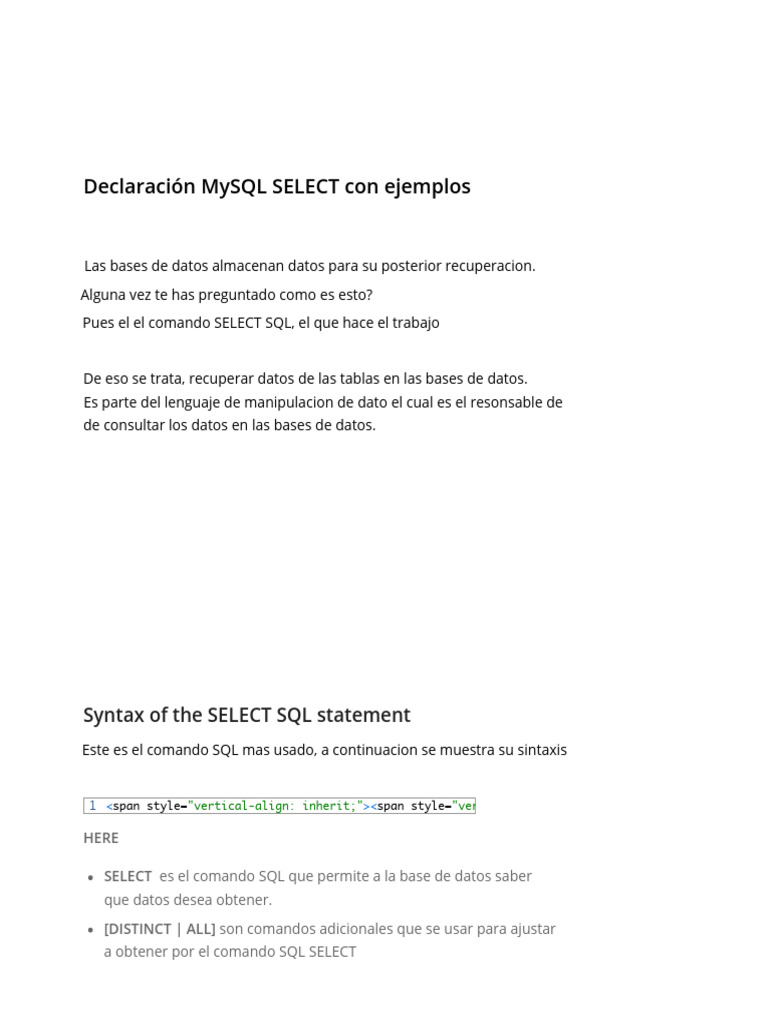 Declaración MySQL SELECT con ejemplos

Las bases de datos almacenan datos para su posterior recuperacion.
Alguna vez te has preguntado como es esto?
Pues el el comando SELECT SQL, el que hace el trabajo

De eso se trata, recuperar datos de las tablas en las bases de datos.
Es parte del lenguaje de manipulacion de dato el cual es el resonsable de de consultar los datos en las bases de datos.

Syntax of the SELECT SQL statement

Este es el comando SQL mas usado, a continuacion se muestra su sintaxis

1 <span style="vertical-align: inherit;"><span style="ver

HERE

- SELECT es el comando SQL que permite a la base de datos saber que datos desea obtener.
- [DISTINCT | ALL] son comandos adicionales que se usar para ajustar a obtener por el comando SQL SELECT